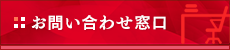 お問い合わせ窓口